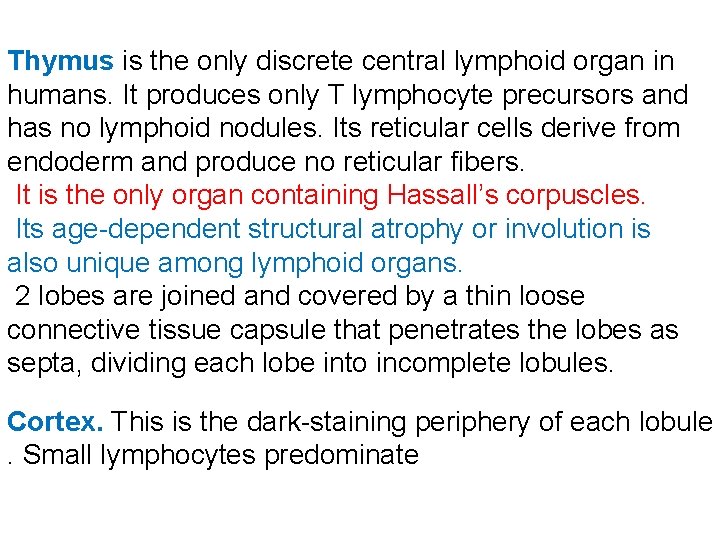 Thymus is the only discrete central lymphoid organ in humans. It produces only T lymphocyte precursors and has no lymphoid nodules. Its reticular cells derive from endoderm and produce no reticular fibers.
It is the only organ containing Hassall’s corpuscles.
Its age-dependent structural atrophy or involution is also unique among lymphoid organs.
2 lobes are joined and covered by a thin loose connective tissue capsule that penetrates the lobes as septa, dividing each lobe into incomplete lobules.

Cortex. This is the dark-staining periphery of each lobule . Small lymphocytes predominate